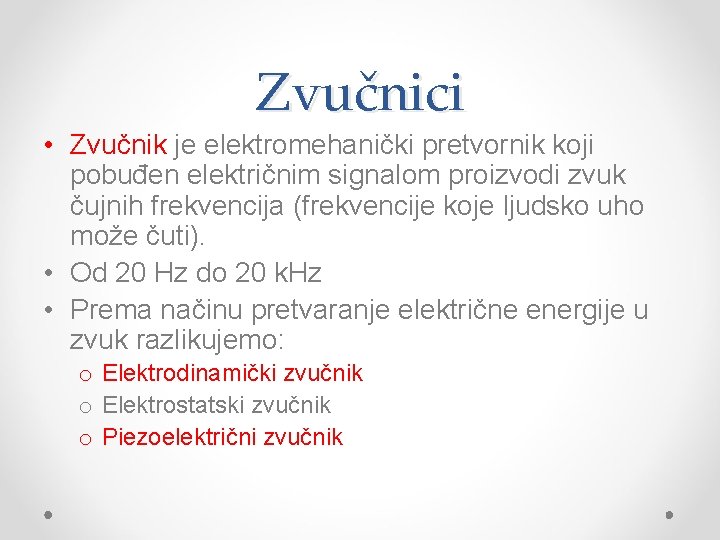 Zvučnici

• Zvučnik je elektromehanički pretvornik koji pobuđen električnim signalom proizvodi zvuk čujnih frekvencija (frekvencije koje ljudsko uho može čuti).
• Od 20 Hz do 20 kHz
• Prema načinu pretvaranje električne energije u zvuk razlikujemo:
o Elektrodinamički zvučnik
o Elektrostatski zvučnik
o Piezoelektrični zvučnik